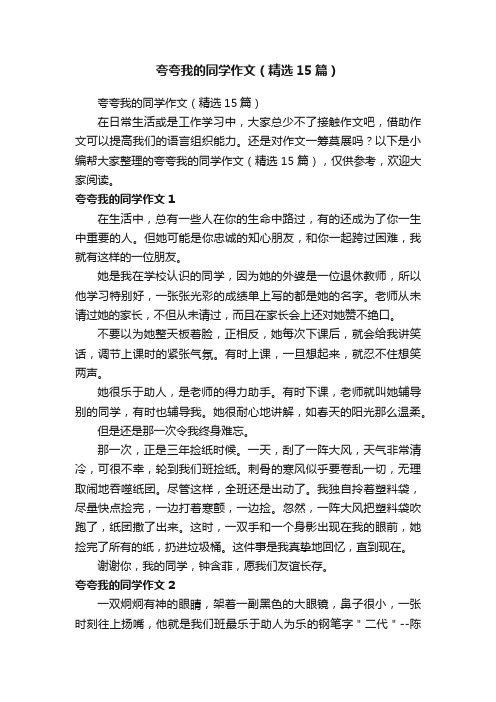 夸夸我的同学作文（精选15篇）

夸夸我的同学作文（精选15篇）

在日常生活或是工作学习中，大家总少不了接触作文吧，借助作文可以提高我们的语言组织能力。还是对作文一筹莫展吗？以下是小编帮大家整理的夸夸我的同学作文（精选15篇），仅供参考，欢迎大家阅读。

夸夸我的同学作文1

在生活中，总有一些人在你的生命中路过，有的还成为了你一生中重要的人。但她可能是你忠诚的知心朋友，和你一起跨过困难，我就有这样的一位朋友。

她是我在学校认识的同学，因为她的外婆是一位退休教师，所以他学习特别好，一张张光彩的成绩单上写的都是她的名字。老师从未请过她的家长，不但从未请过，而且在家长会上还对她赞不绝口。

不要以为她整天板着脸，正相反，她每次下课后，就会给我讲笑话，调节上课时的紧张气氛。有时上课，一旦想起来，就忍不住想笑两声。

她很乐于助人，是老师的得力助手。有时下课，老师就叫她辅导别的同学，有时也辅导我。她很耐心地讲解，如春天的阳光那么温柔。

但是还是那一次令我终身难忘。

那一次，正是三年捡纸时候。一天，刮了一阵大风，天气非常清冷，可很不幸，轮到我们班捡纸。刺骨的寒风似乎要卷乱一切，无理取闹地吞噬纸团。尽管这样，全班还是出动了。我独自拎着塑料袋，尽量快点捡完，一边打着寒颤，一边捡。忽然，一阵大风把塑料袋吹跑了，纸团撒了出来。这时，一双手和一个身影出现在我的眼前，她捡完了所有的纸，扔进垃圾桶。这件事是我真挚地回忆，直到现在。

谢谢你，我的同学，钟含菲，愿我们友谊长存。

夸夸我的同学作文2

一双炯炯有神的眼睛，架着一副黑色的大眼镜，鼻子很小，一张时刻往上扬嘴，他就是我们班最乐于助人为乐的钢笔字＂二代＂--陈